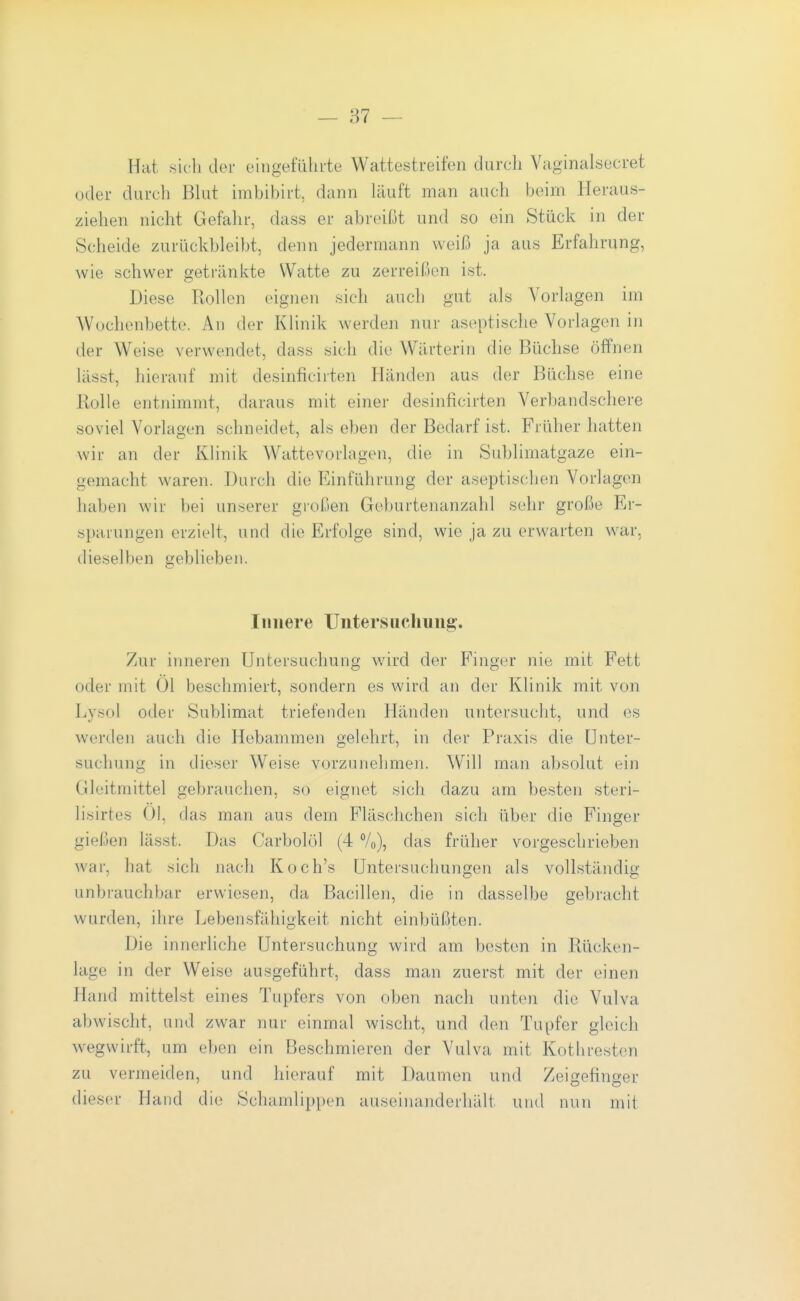 — 37 —

Hat sich der eingeführte Wattestreifen durch Vaginalsecret oder durch Blut imbibirt, dann läuft man auch beim Herausziehen nicht Gefahr, dass er abreißt und so ein Stück in der Scheide zurückbleibt, denn jedermann weiß ja aus Erfahrung, wie schwer getränkte Watte zu zerreißen ist.

Diese Rollen eignen sich auch gut als Vorlagen im Wochenbette. An der Klinik werden nur aseptische Vorlagen in der Weise verwendet, dass sich die Wärterin die Büchse öffnen lässt, hierauf mit desinficirten Händen aus der Büchse eine Rolle entnimmt, daraus mit einer desinficirten Verbandschere soviel Vorlagen schneidet, als eben der Bedarf ist. Früher hatten wir an der Klinik Wattevorlagen, die in Sublimatgaze eingemacht waren. Durch die Einführung der aseptischen Vorlagen haben wir bei unserer großen Geburtenanzahl sehr große Ersparungen erzielt, und die Erfolge sind, wie ja zu erwarten war, dieselben geblieben.

Innere Untersuchung.

Zur inneren Untersuchung wird der Finger nie mit Fett oder mit Öl beschmiert, sondern es wird an der Klinik mit von Lysol oder Sublimat triefenden Händen untersucht, und es werden auch die Hebammen gelehrt, in der Praxis die Untersuchung in dieser Weise vorzunehmen. Will man absolut ein Gleitmittel gebrauchen, so eignet sich dazu am besten sterilisirtes Öl, das man aus dem Fläschchen sich über die Finger gießen lässt. Das Carbolöl (4 %), das früher vorgeschrieben war, hat sich nach Koch's Untersuchungen als vollständig unbrauchbar erwiesen, da Bacillen, die in dasselbe gebracht wurden, ihre Lebensfähigkeit nicht einbüßten.

Die innerliche Untersuchung wird am besten in Rückenlage in der Weise ausgeführt, dass man zuerst mit der einen Hand mittelst eines Tupfers von oben nach unten die Vulva abwischt, und zwar nur einmal wischt, und den Tupfer gleich wegwirft, um eben ein Beschmieren der Vulva mit Kothresten zu vermeiden, und hierauf mit Daumen und Zeigefinger dieser Hand die Schamlippen auseinanderhält und nun mit